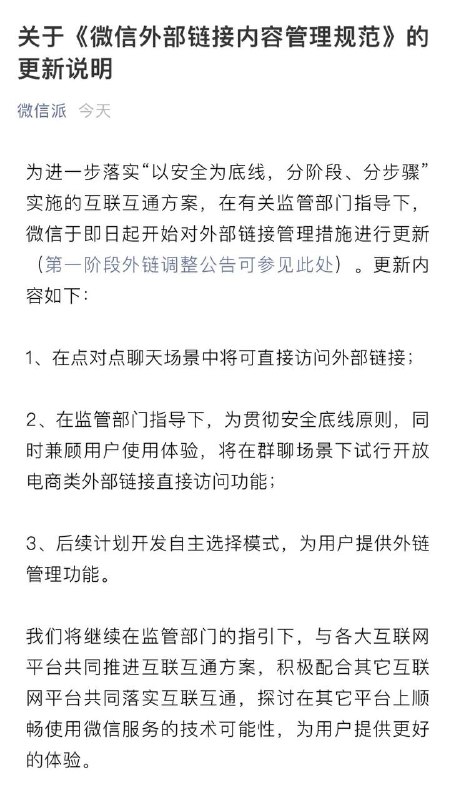 关于《微信外部链接内容管理规范》的更新说明

微信派 今天

为进一步落实“以安全为底线，分阶段、分步骤”实施的互联互通方案，在有关监管部门指导下，微信于即日起开始对外部链接管理措施进行更新（第一阶段外链调整公告可参见此处）。更新内容如下：

1、在点对点聊天场景中将可直接访问外部链接；

2、在监管部门指导下，为贯彻安全底线原则，同时兼顾用户使用体验，将在群聊场景下试行开放电商类外部链接直接访问功能；

3、后续计划开发自主选择模式，为用户提供外链管理功能。

我们将继续在监管部门的指引下，与各大互联网平台共同推进互联互通方案，积极配合其它互联网平台共同落实互联互通，探讨在其它平台上顺畅使用微信服务的技术可能性，为用户提供更好的体验。